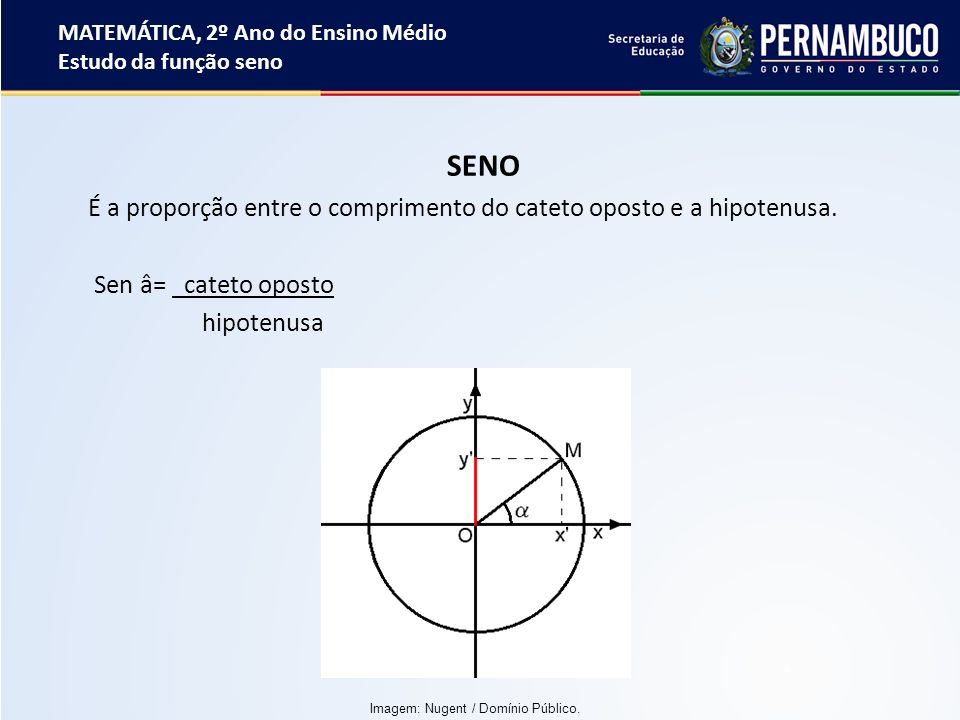 MATEMÁTICA, 2º Ano do Ensino Médio
Estudo da função seno

Secretaria de Educação
PERNAMBUCO
GOVERNO DO ESTADO

SENO

É a proporção entre o comprimento do cateto oposto e a hipotenusa.

Sen â= $\frac{\text{cateto oposto}}{\text{hipotenusa}}$

y
y'
M
$\alpha$
O
x'
x

Imagem: Nugent / Domínio Público.